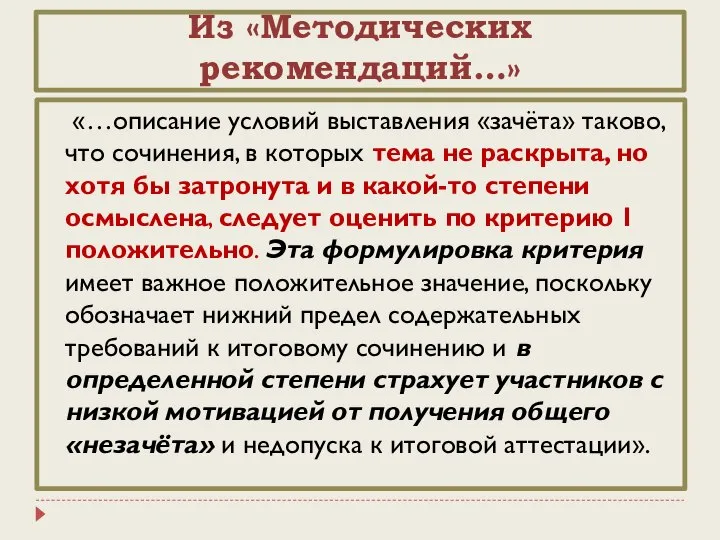 Из «Методических рекомендаций…»

«…описание условий выставления «зачёта» таково, что сочинения, в которых тема не раскрыта, но хотя бы затронута и в какой-то степени осмыслена, следует оценить по критерию 1 положительно. Эта формулировка критерия имеет важное положительное значение, поскольку обозначает нижний предел содержательных требований к итоговому сочинению и в определенной степени страхует участников с низкой мотивацией от получения общего «незачёта» и недопуска к итоговой аттестации».